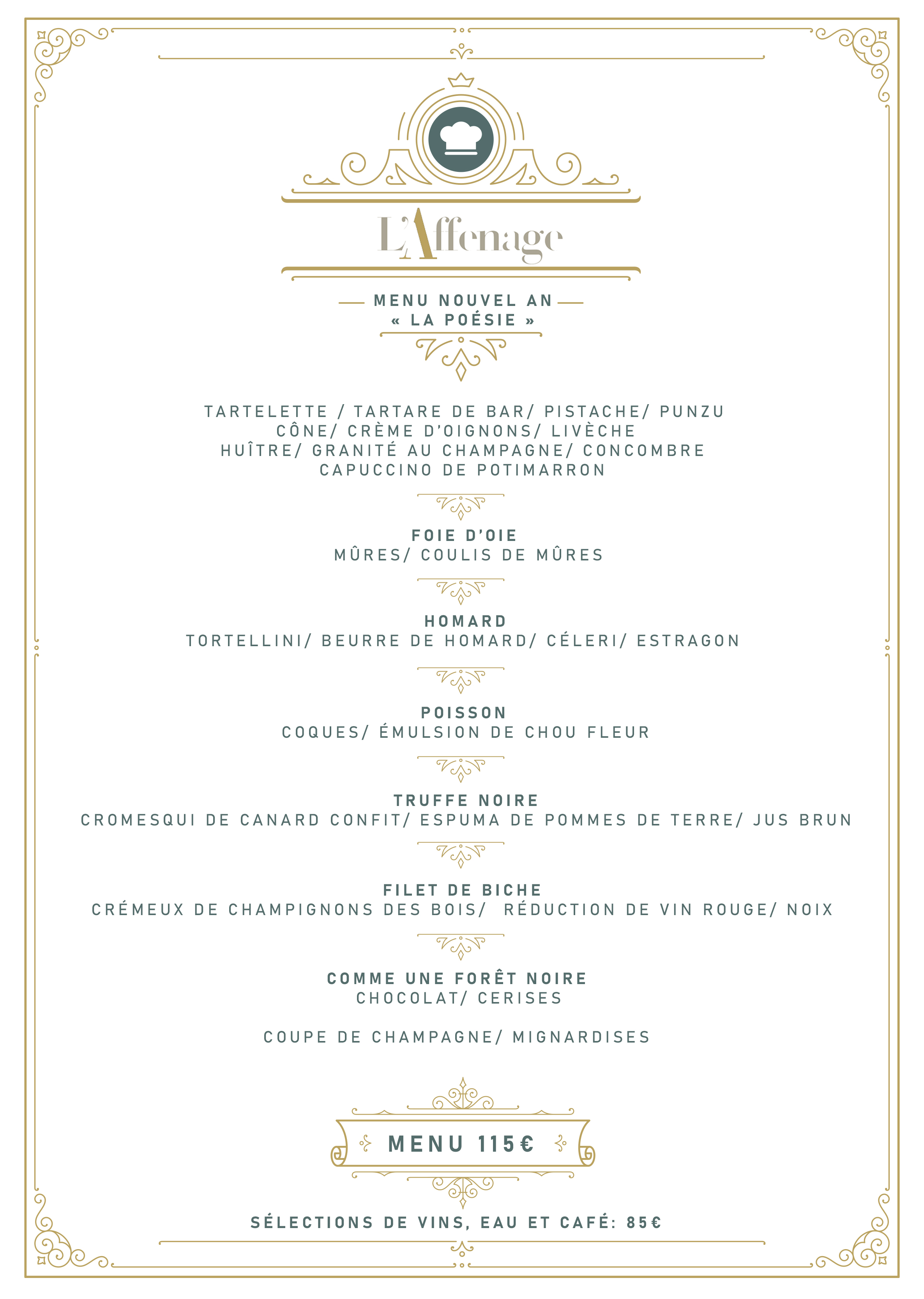 L'Affenage

MENU NOUVEL AN
« LA POÉSIE »

TARTELETTE / TARTARE DE BAR/ PISTACHE/ PUNZU
CÔNE/ CRÈME D'OIGNONS/ LIVÈCHE
HUÎTRE/ GRANITÉ AU CHAMPAGNE/ CONCOMBRE
CAPUCCINO DE POTIMARRON

FOIE D'OIE
MÛRES/ COULIS DE MÛRES

HOMARD
TORTELLINI/ BEURRE DE HOMARD/ CÉLERI/ ESTRAGON

POISSON
COQUES/ ÉMULSION DE CHOU FLEUR

TRUFFE NOIRE
CROMESQUI DE CANARD CONFIT/ ESPUMA DE POMMES DE TERRE/ JUS BRUN

FILET DE BICHE
CRÉMEUX DE CHAMPIGNONS DES BOIS/ RÉDUCTION DE VIN ROUGE/ NOIX

COMME UNE FORÊT NOIRE
CHOCOLAT/ CERISES

COUPE DE CHAMPAGNE/ MIGNARDISES

MENU 115€

SÉLECTIONS DE VINS, EAU ET CAFÉ: 85€